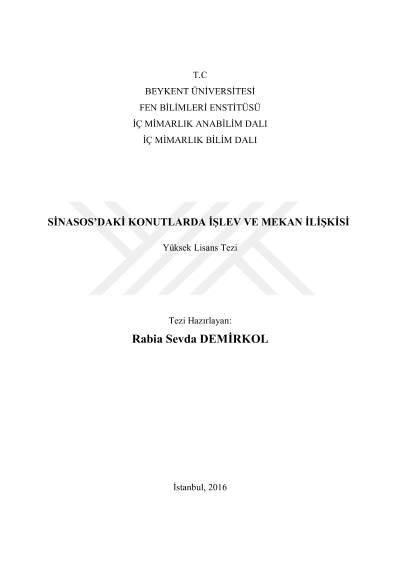 T.C
BEYKENT ÜNİVERSİTESİ
FEN BİLİMLERİ ENSTİTÜSÜ
İÇ MİMARLIK ANABİLİM DALI
İÇ MİMARLIK BİLİM DALI

SİNASOS'DAKİ KONUTLARDA İŞLEV VE MEKAN İLİŞKİSİ

Yüksek Lisans Tezi

Tezi Hazırlayan:
Rabia Sevda DEMİRKOL

İstanbul, 2016